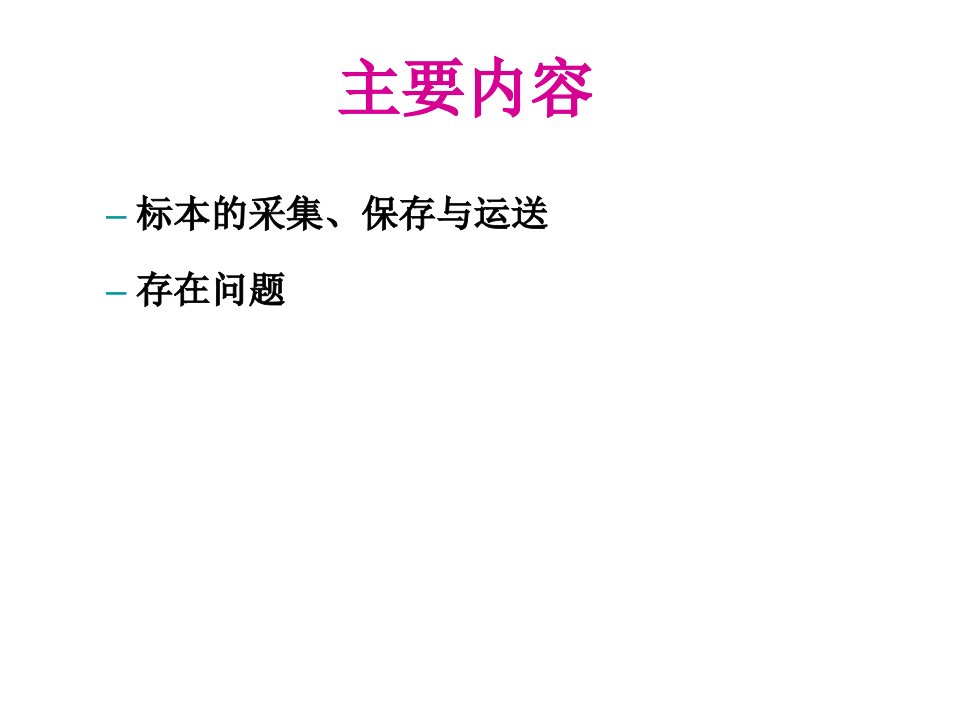 主要内容

– 标本的采集、保存与运送

– 存在问题